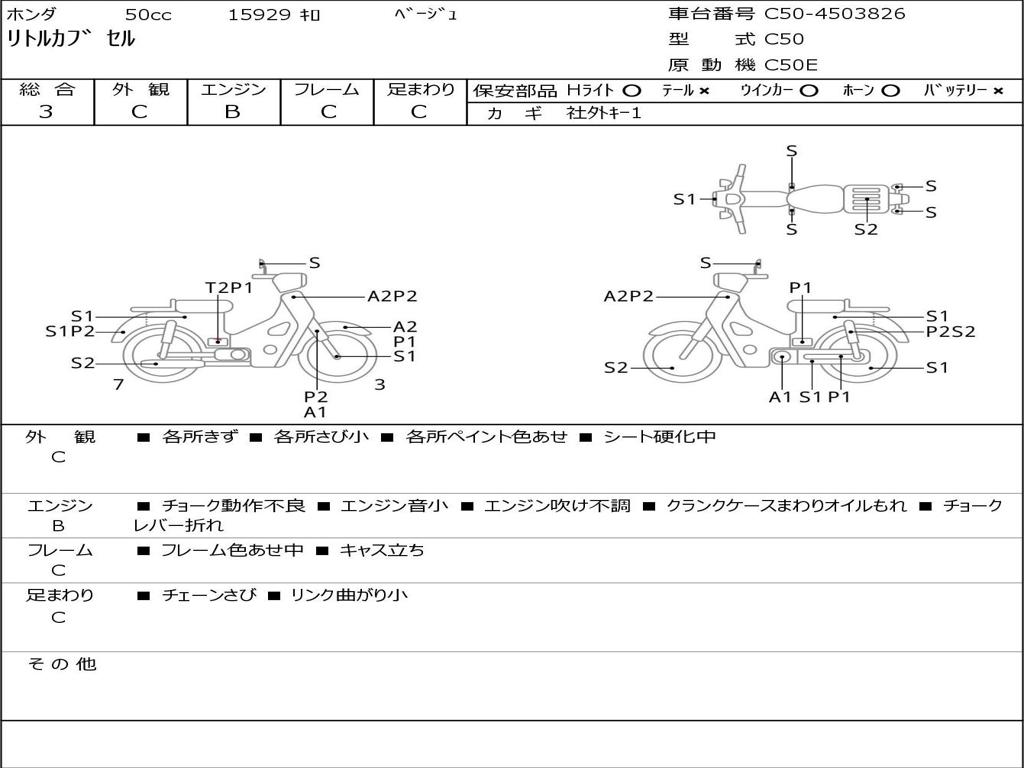 ホンダ 50cc 15929 ｷﾛ ﾍﾞｰｼﾞｭ
リトルカブ セル

車台番号 C50-4503826
型 式 C50
原 動 機 C50E

| 総 合 | 外 観 | エンジン | フレーム | 足まわり |
|---|---|---|---|---|
| 3 | C | B | C | C |

保安部品 Hライト ○ テール × ウインカー ○ ホーン ○ バッテリー ×
カ ギ 社外キー1

S
S1
S
S
S
S2

S
T2P1
A2P2
S1
S1P2
A2
P1
S1
S2
7
3
P2
A1

S
A2P2
P1
S1
P2S2
S2
S1
A1 S1 P1

外 観
C
■ 各所きず ■ 各所さび小 ■ 各所ペイント色あせ ■ シート硬化中

エンジン
B
■ チョーク動作不良 ■ エンジン音小 ■ エンジン吹け不調 ■ クランクケースまわりオイルもれ ■ チョークレバー折れ

フレーム
C
■ フレーム色あせ中 ■ キャス立ち

足まわり
C
■ チェーンさび ■ リンク曲がり小

そ の 他